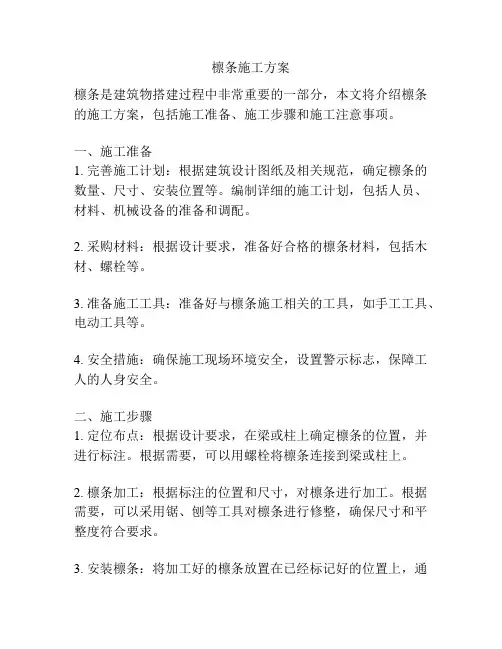 檩条施工方案

檩条是建筑物搭建过程中非常重要的一部分，本文将介绍檩条的施工方案，包括施工准备、施工步骤和施工注意事项。

一、施工准备
1. 完善施工计划：根据建筑设计图纸及相关规范，确定檩条的数量、尺寸、安装位置等。编制详细的施工计划，包括人员、材料、机械设备的准备和调配。

2. 采购材料：根据设计要求，准备好合格的檩条材料，包括木材、螺栓等。

3. 准备施工工具：准备好与檩条施工相关的工具，如手工工具、电动工具等。

4. 安全措施：确保施工现场环境安全，设置警示标志，保障工人的人身安全。

二、施工步骤
1. 定位布点：根据设计要求，在梁或柱上确定檩条的位置，并进行标注。根据需要，可以用螺栓将檩条连接到梁或柱上。

2. 檩条加工：根据标注的位置和尺寸，对檩条进行加工。根据需要，可以采用锯、刨等工具对檩条进行修整，确保尺寸和平整度符合要求。

3. 安装檩条：将加工好的檩条放置在已经标记好的位置上，通